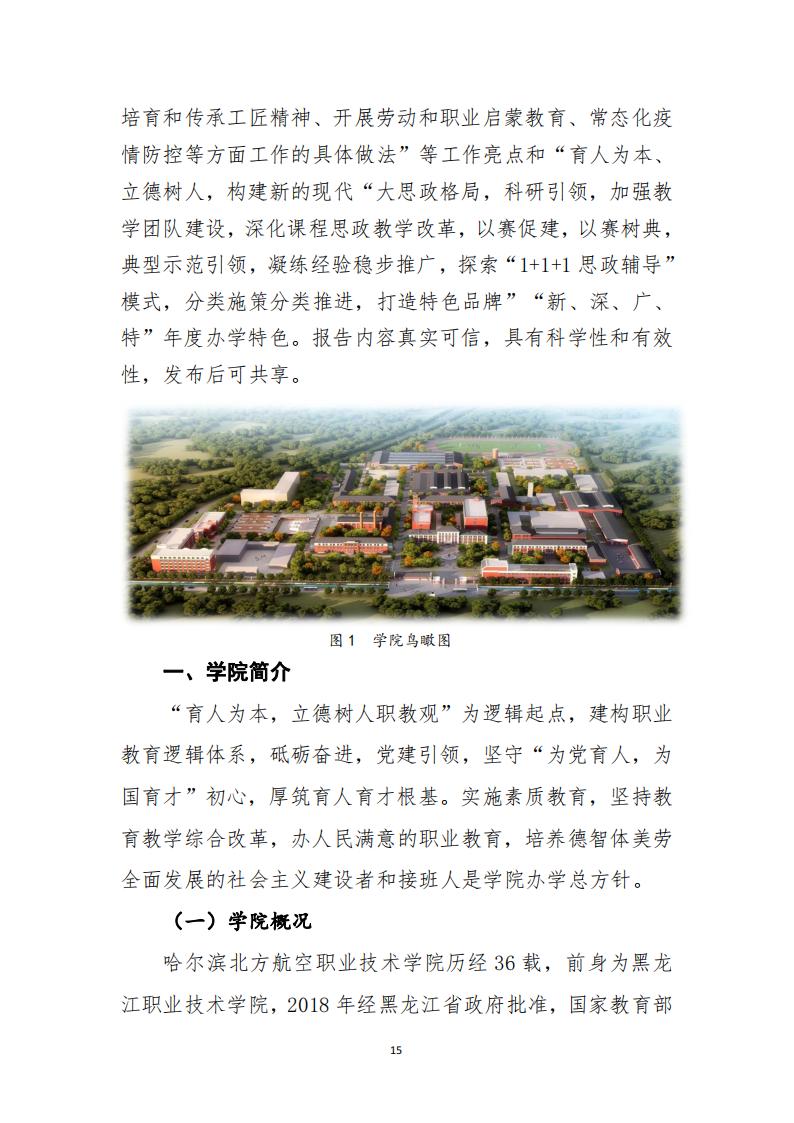 培育和传承工匠精神、开展劳动和职业启蒙教育、常态化疫情防控等方面工作的具体做法”等工作亮点和“育人为本、立德树人，构建新的现代“大思政格局，科研引领，加强教学团队建设，深化课程思政教学改革，以赛促建，以赛树典，典型示范引领，凝练经验稳步推广，探索“1+1+1 思政辅导”模式，分类施策分类推进，打造特色品牌”“新、深、广、特”年度办学特色。报告内容真实可信，具有科学性和有效性，发布后可共享。

图 1　学院鸟瞰图

一、学院简介

“育人为本，立德树人职教观”为逻辑起点，建构职业教育逻辑体系，砥砺奋进，党建引领，坚守“为党育人，为国育才”初心，厚筑育人育才根基。实施素质教育，坚持教育教学综合改革，办人民满意的职业教育，培养德智体美劳全面发展的社会主义建设者和接班人是学院办学总方针。

（一）学院概况

哈尔滨北方航空职业技术学院历经 36 载，前身为黑龙江职业技术学院，2018 年经黑龙江省政府批准，国家教育部

15